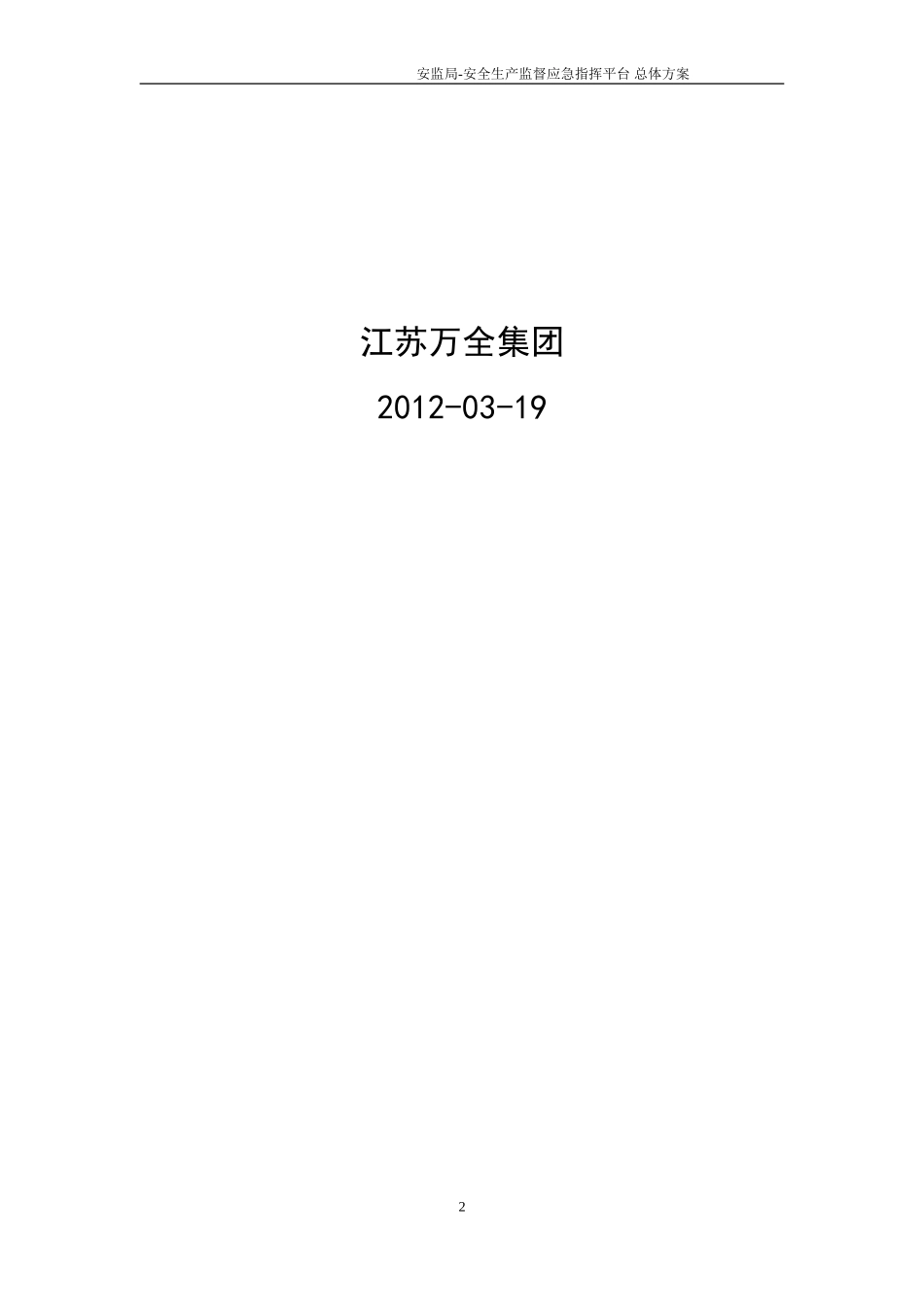 安监局-安全生产监督应急指挥平台 总体方案

江苏万全集团

2012-03-19

2